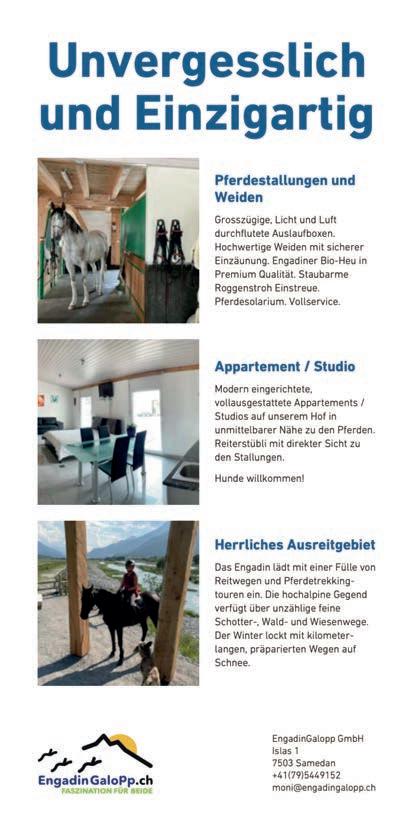 Unvergesslich und Einzigartig

Pferdestallungen und Weiden

Grosszügige, Licht und Luft durchflutete Auslaufboxen. Hochwertige Weiden mit sicherer Einzäunung. Engadiner Bio-Heu in Premium Qualität. Staubarme Roggenstroh Einstreue. Pferdesolarium. Vollservice.

Appartement / Studio

Modern eingerichtete, vollausgestattete Appartements / Studios auf unserem Hof in unmittelbarer Nähe zu den Pferden. Reiterstübli mit direkter Sicht zu den Stallungen.

Hunde willkommen!

Herrliches Ausreitgebiet

Das Engadin lädt mit einer Fülle von Reitwegen und Pferdetrekkingtouren ein. Die hochalpine Gegend verfügt über unzählige feine Schotter-, Wald- und Wiesenwege. Der Winter lockt mit kilometerlangen, präparierten Wegen auf Schnee.

EngadinGaloPp.ch
FASZINATION FÜR BEIDE

EngadinGalopp GmbH
Islas 1
7503 Samedan
+41(79)5449152
moni@engadingalopp.ch